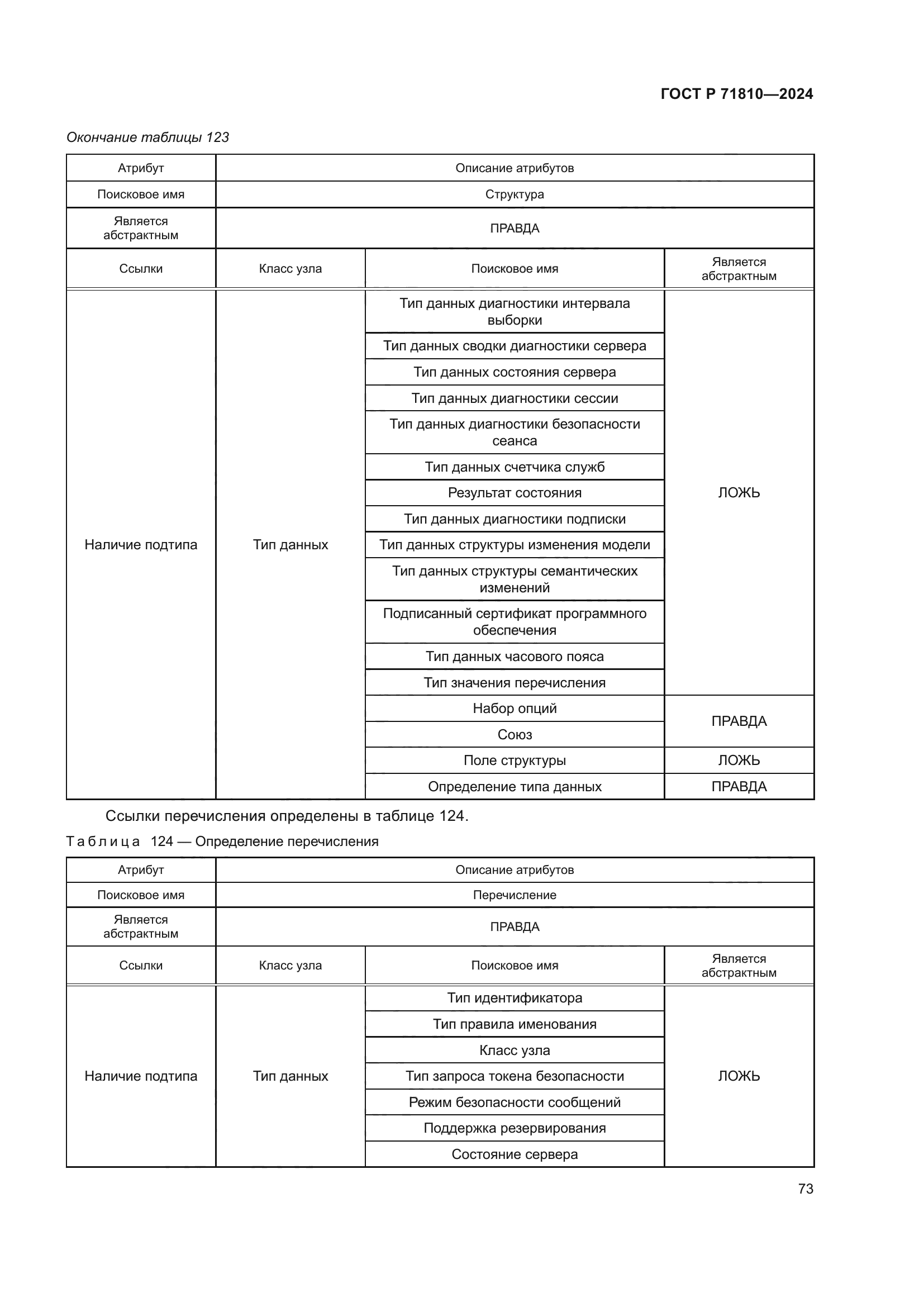 ГОСТ Р 71810—2024

Окончание таблицы 123

| Атрибут | Описание атрибутов | | |
|---|---|---|---|
| Поисковое имя | Структура | | |
| Является абстрактным | ПРАВДА | | |
| Ссылки | Класс узла | Поисковое имя | Является абстрактным |
| Наличие подтипа | Тип данных | Тип данных диагностики интервала выборки | ЛОЖЬ |
| | | Тип данных сводки диагностики сервера | |
| | | Тип данных состояния сервера | |
| | | Тип данных диагностики сессии | |
| | | Тип данных диагностики безопасности сеанса | |
| | | Тип данных счетчика служб | |
| | | Результат состояния | |
| | | Тип данных диагностики подписки | |
| | | Тип данных структуры изменения модели | |
| | | Тип данных структуры семантических изменений | |
| | | Подписанный сертификат программного обеспечения | |
| | | Тип данных часового пояса | |
| | | Тип значения перечисления | |
| | | Набор опций | ПРАВДА |
| | | Союз | |
| | | Поле структуры | ЛОЖЬ |
| | | Определение типа данных | ПРАВДА |

Ссылки перечисления определены в таблице 124.

Таблица 124 — Определение перечисления

| Атрибут | Описание атрибутов | | |
|---|---|---|---|
| Поисковое имя | Перечисление | | |
| Является абстрактным | ПРАВДА | | |
| Ссылки | Класс узла | Поисковое имя | Является абстрактным |
| Наличие подтипа | Тип данных | Тип идентификатора | ЛОЖЬ |
| | | Тип правила именования | |
| | | Класс узла | |
| | | Тип запроса токена безопасности | |
| | | Режим безопасности сообщений | |
| | | Поддержка резервирования | |
| | | Состояние сервера | |

73